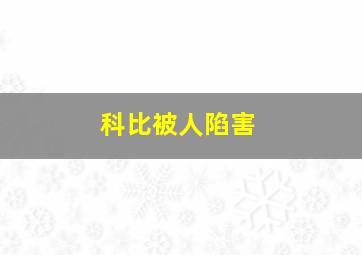 科比被人陷害